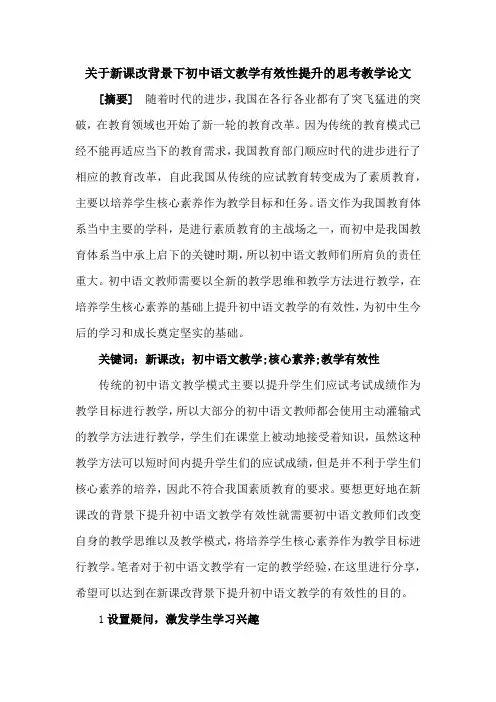 关于新课改背景下初中语文教学有效性提升的思考教学论文

[摘要] 随着时代的进步，我国在各行各业都有了突飞猛进的突破，在教育领域也开始了新一轮的教育改革。因为传统的教育模式已经不能再适应当下的教育需求，我国教育部门顺应时代的进步进行了相应的教育改革，自此我国从传统的应试教育转变成为了素质教育，主要以培养学生核心素养作为教学目标和任务。语文作为我国教育体系当中主要的学科，是进行素质教育的主战场之一，而初中是我国教育体系当中承上启下的关键时期，所以初中语文教师们所肩负的责任重大。初中语文教师需要以全新的教学思维和教学方法进行教学，在培养学生核心素养的基础上提升初中语文教学的有效性，为初中生今后的学习和成长奠定坚实的基础。

关键词：新课改；初中语文教学；核心素养；教学有效性

传统的初中语文教学模式主要以提升学生们应试考试成绩作为教学目标进行教学，所以大部分的初中语文教师都会使用主动灌输式的教学方法进行教学，学生们在课堂上被动地接受着知识，虽然这种教学方法可以短时间内提升学生们的应试成绩，但是并不利于学生们核心素养的培养，因此不符合我国素质教育的要求。要想更好地在新课改的背景下提升初中语文教学有效性就需要初中语文教师们改变自身的教学思维以及教学模式，将培养学生核心素养作为教学目标进行教学。笔者对于初中语文教学有一定的教学经验，在这里进行分享，希望可以达到在新课改背景下提升初中语文教学的有效性的目的。

1 设置疑问，激发学生学习兴趣